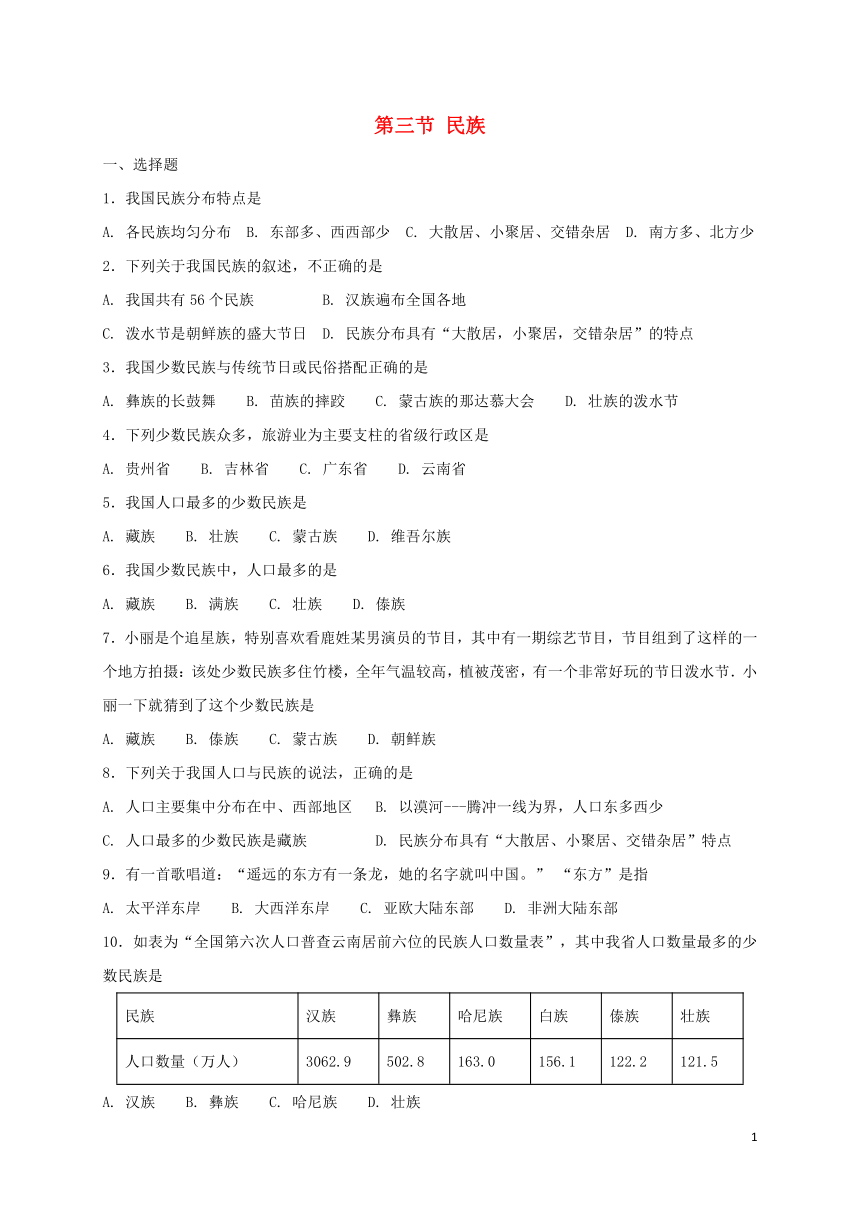 第三节 民族

一、选择题

1．我国民族分布特点是

A. 各民族均匀分布 B. 东部多、西西部少 C. 大散居、小聚居、交错杂居 D. 南方多、北方少

2．下列关于我国民族的叙述，不正确的是

A. 我国共有 56 个民族 B. 汉族遍布全国各地

C. 泼水节是朝鲜族的盛大节日 D. 民族分布具有“大散居，小聚居，交错杂居”的特点

3．我国少数民族与传统节日或民俗搭配正确的是

A. 彝族的长鼓舞 B. 苗族的摔跤 C. 蒙古族的那达慕大会 D. 壮族的泼水节

4．下列少数民族众多，旅游业为主要支柱的省级行政区是

A. 贵州省 B. 吉林省 C. 广东省 D. 云南省

5．我国人口最多的少数民族是

A. 藏族 B. 壮族 C. 蒙古族 D. 维吾尔族

6．我国少数民族中，人口最多的是

A. 藏族 B. 满族 C. 壮族 D. 傣族

7．小丽是个追星族，特别喜欢看鹿姓某男演员的节目，其中有一期综艺节目，节目组到了这样的一个地方拍摄：该处少数民族多住竹楼，全年气温较高，植被茂密，有一个非常好玩的节日泼水节．小丽一下就猜到了这个少数民族是

A. 藏族 B. 傣族 C. 蒙古族 D. 朝鲜族

8．下列关于我国人口与民族的说法，正确的是

A. 人口主要集中分布在中、西部地区 B. 以漠河---腾冲一线为界，人口东多西少

C. 人口最多的少数民族是藏族 D. 民族分布具有“大散居、小聚居、交错杂居”特点

9．有一首歌唱道：“遥远的东方有一条龙，她的名字就叫中国。” “东方”是指

A. 太平洋东岸 B. 大西洋东岸 C. 亚欧大陆东部 D. 非洲大陆东部

10．如表为“全国第六次人口普查云南居前六位的民族人口数量表”，其中我省人口数量最多的少数民族是

| 民族 | 汉族 | 彝族 | 哈尼族 | 白族 | 傣族 | 壮族 |
|---|---|---|---|---|---|---|
| 人口数量（万人） | 3062.9 | 502.8 | 163.0 | 156.1 | 122.2 | 121.5 |

A. 汉族 B. 彝族 C. 哈尼族 D. 壮族

1